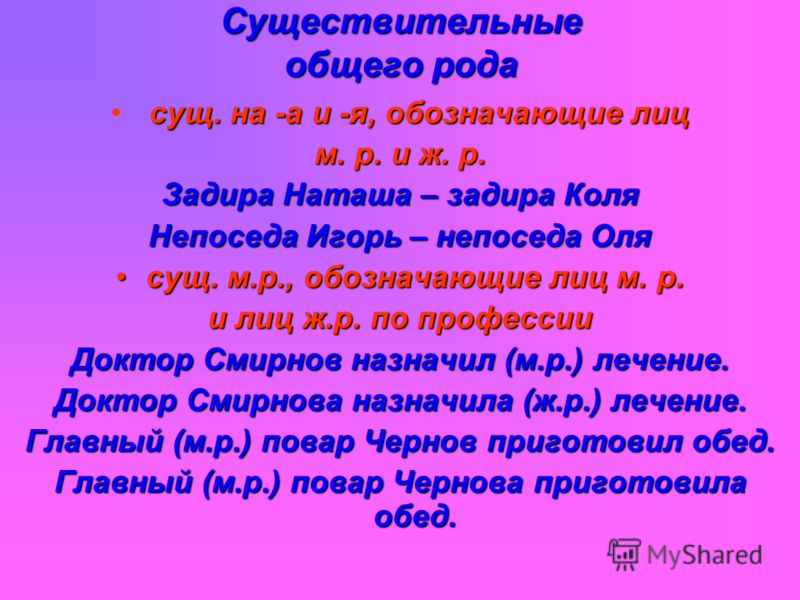 Существительные общего рода

• сущ. на -а и -я, обозначающие лиц м. р. и ж. р.

Задира Наташа – задира Коля

Непоседа Игорь – непоседа Оля

• сущ. м.р., обозначающие лиц м. р. и лиц ж.р. по профессии

Доктор Смирнов назначил (м.р.) лечение.

Доктор Смирнова назначила (ж.р.) лечение.

Главный (м.р.) повар Чернов приготовил обед.

Главный (м.р.) повар Чернова приготовила обед.

MyShared